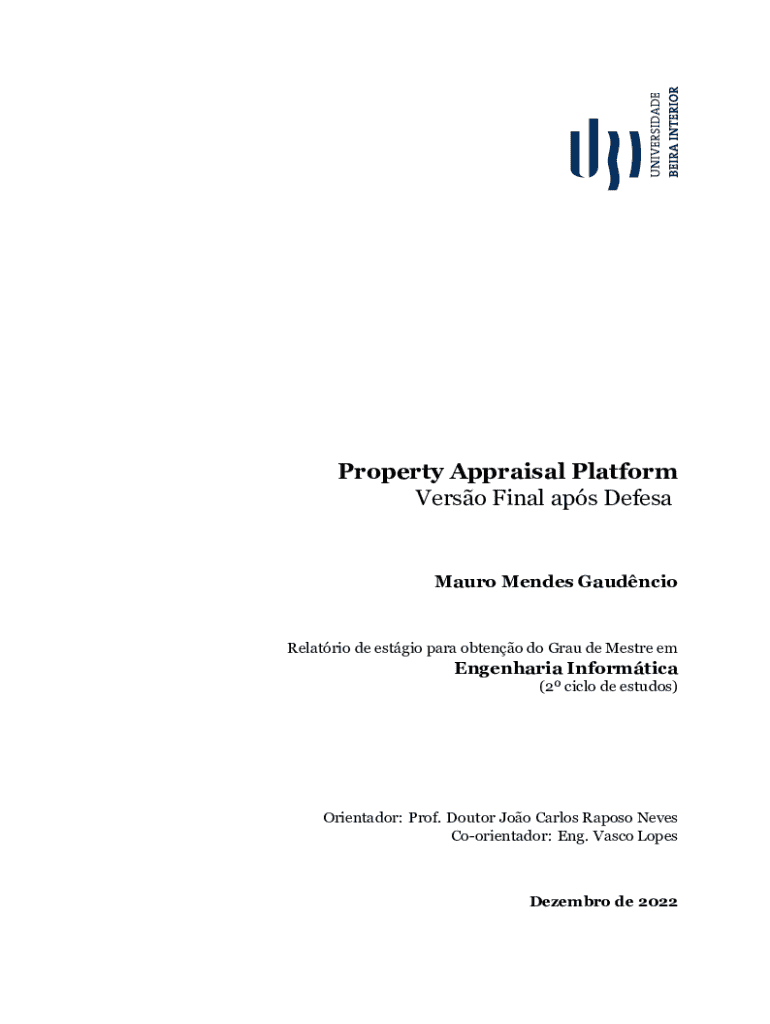 UNIVERSIDADE
BEIRA INTERIOR

Property Appraisal Platform
Versão Final após Defesa

Mauro Mendes Gaudêncio

Relatório de estágio para obtenção do Grau de Mestre em
Engenharia Informática
(2º ciclo de estudos)

Orientador: Prof. Doutor João Carlos Raposo Neves
Co-orientador: Eng. Vasco Lopes

Dezembro de 2022